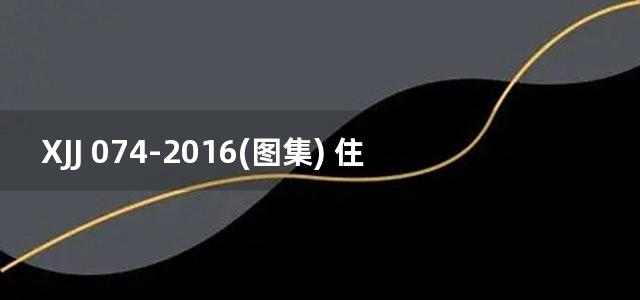 XJJ 074-2016(图集) 住